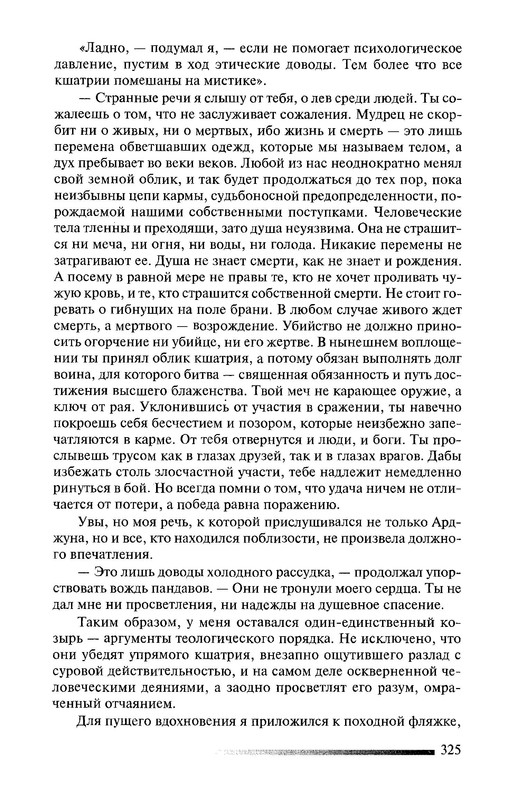 «Ладно, — подумал я, — если не помогает психологическое давление, пустим в ход этические доводы. Тем более что все кшатрии помешаны на мистике».

— Странные речи я слышу от тебя, о лев среди людей. Ты сожалеешь о том, что не заслуживает сожаления. Мудрец не скорбит ни о живых, ни о мертвых, ибо жизнь и смерть — это лишь перемена обветшавших одежд, которые мы называем телом, а дух пребывает во веки веков. Любой из нас неоднократно менял свой земной облик, и так будет продолжаться до тех пор, пока неизбывны цепи кармы, судьбоносной предопределенности, порождаемой нашими собственными поступками. Человеческие тела тленны и преходящи, зато душа неуязвима. Она не страшится ни меча, ни огня, ни воды, ни голода. Никакие перемены не затрагивают ее. Душа не знает смерти, как не знает и рождения. А посему в равной мере не правы те, кто не хочет проливать чужую кровь, и те, кто страшится собственной смерти. Не стоит горевать о гибнущих на поле брани. В любом случае живого ждет смерть, а мертвого — возрождение. Убийство не должно приносить огорчение ни убийце, ни его жертве. В нынешнем воплощении ты принял облик кшатрия, а потому обязан выполнять долг воина, для которого битва — священная обязанность и путь достижения высшего блаженства. Твой меч не карающее оружие, а ключ от рая. Уклонившись от участия в сражении, ты навечно покроешь себя бесчестием и позором, которые неизбежно запечатляются в карме. От тебя отвернутся и люди, и боги. Ты прослывешь трусом как в глазах друзей, так и в глазах врагов. Дабы избежать столь злосчастной участи, тебе надлежит немедленно ринуться в бой. Но всегда помни о том, что удача ничем не отличается от потери, а победа равна поражению.

Увы, но моя речь, к которой прислушивался не только Арджуна, но и все, кто находился поблизости, не произвела должного впечатления.

— Это лишь доводы холодного рассудка, — продолжал упорствовать вождь пандавов. — Они не тронули моего сердца. Ты не дал мне ни просветления, ни надежды на душевное спасение.

Таким образом, у меня оставался один-единственный козырь — аргументы теологического порядка. Не исключено, что они убедят упрямого кшатрия, внезапно ощутившего разлад с суровой действительностью, и на самом деле оскверненной человеческими деяниями, а заодно просветлят его разум, омраченный отчаянием.

Для пущего вдохновения я приложился к походной фляжке,

325